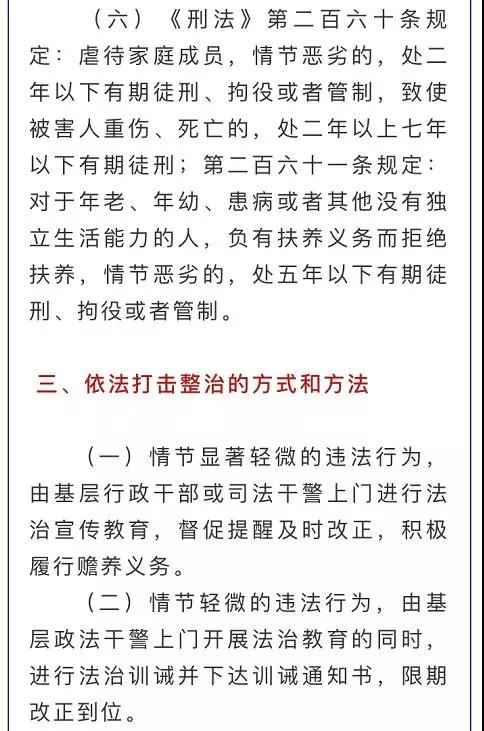 （六）《刑法》第二百六十条规定：虐待家庭成员，情节恶劣的，处二年以下有期徒刑、拘役或者管制，致使被害人重伤、死亡的，处二年以上七年以下有期徒刑；第二百六十一条规定：对于年老、年幼、患病或者其他没有独立生活能力的人，负有扶养义务而拒绝扶养，情节恶劣的，处五年以下有期徒刑、拘役或者管制。

三、依法打击整治的方式和方法

（一）情节显著轻微的违法行为，由基层行政干部或司法干警上门进行法治宣传教育，督促提醒及时改正，积极履行赡养义务。

（二）情节轻微的违法行为，由基层政法干警上门开展法治教育的同时，进行法治训诫并下达训诫通知书，限期改正到位。